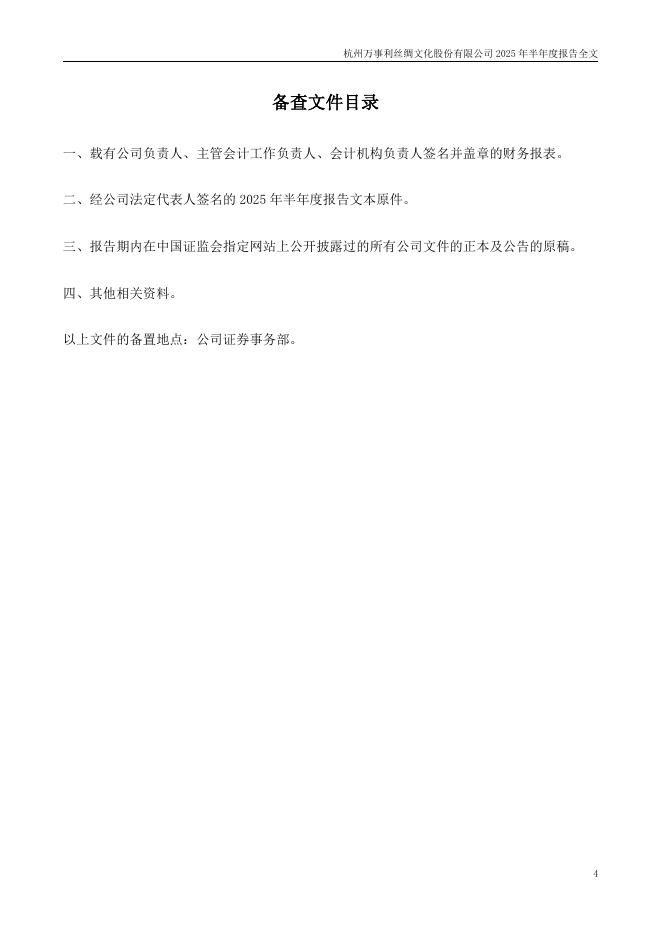 杭州万事利丝绸文化股份有限公司 2025 年半年度报告全文

备查文件目录

一、载有公司负责人、主管会计工作负责人、会计机构负责人签名并盖章的财务报表。

二、经公司法定代表人签名的 2025 年半年度报告文本原件。

三、报告期内在中国证监会指定网站上公开披露过的所有公司文件的正本及公告的原稿。

四、其他相关资料。

以上文件的备置地点：公司证券事务部。

4